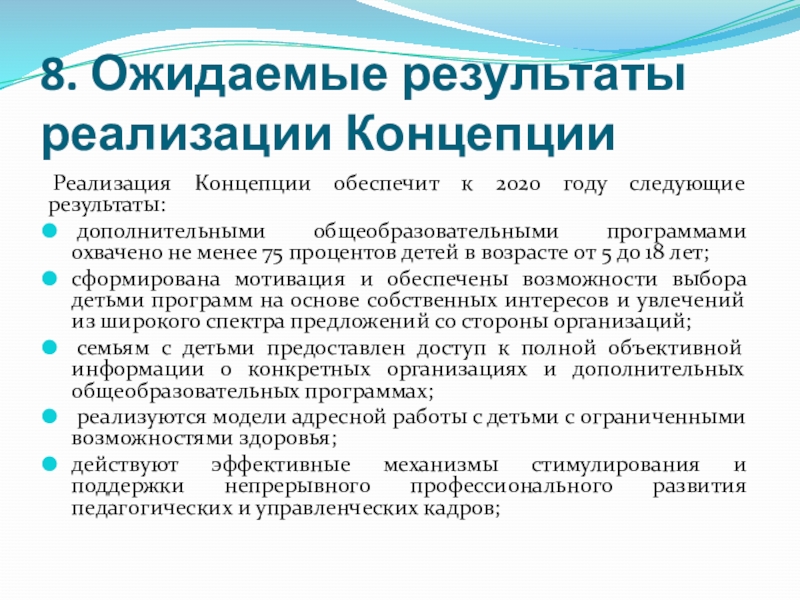 8. Ожидаемые результаты реализации Концепции

Реализация Концепции обеспечит к 2020 году следующие результаты:

дополнительными общеобразовательными программами охвачено не менее 75 процентов детей в возрасте от 5 до 18 лет;

сформирована мотивация и обеспечены возможности выбора детьми программ на основе собственных интересов и увлечений из широкого спектра предложений со стороны организаций;

семьям с детьми предоставлен доступ к полной объективной информации о конкретных организациях и дополнительных общеобразовательных программах;

реализуются модели адресной работы с детьми с ограниченными возможностями здоровья;

действуют эффективные механизмы стимулирования и поддержки непрерывного профессионального развития педагогических и управленческих кадров;